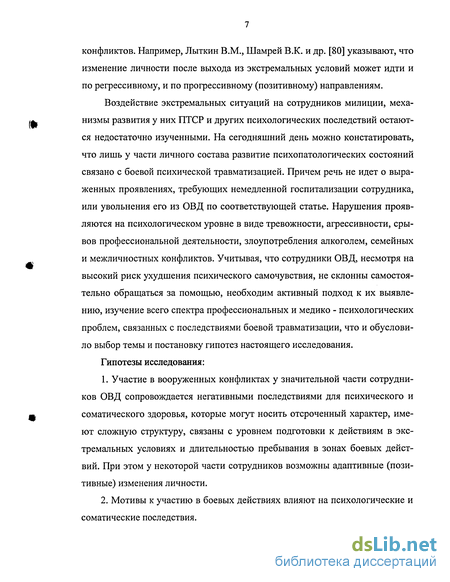 7

конфликтов. Например, Лыткин В.М., Шамрей В.К. и др. [80] указывают, что изменение личности после выхода из экстремальных условий может идти и по регрессивному, и по прогрессивному (позитивному) направлениям.

Воздействие экстремальных ситуаций на сотрудников милиции, механизмы развития у них ПТСР и других психологических последствий остаются недостаточно изученными. На сегодняшний день можно констатировать, что лишь у части личного состава развитие психопатологических состояний связано с боевой психической травматизацией. Причем речь не идет о выраженных проявлениях, требующих немедленной госпитализации сотрудника, или увольнения его из ОВД по соответствующей статье. Нарушения проявляются на психологическом уровне в виде тревожности, агрессивности, срывов профессиональной деятельности, злоупотребления алкоголем, семейных и межличностных конфликтов. Учитывая, что сотрудники ОВД, несмотря на высокий риск ухудшения психического самочувствия, не склонны самостоятельно обращаться за помощью, необходим активный подход к их выявлению, изучение всего спектра профессиональных и медико - психологических проблем, связанных с последствиями боевой травматизации, что и обусловило выбор темы и постановку гипотез настоящего исследования.

Гипотезы исследования:

1. Участие в вооруженных конфликтах у значительной части сотрудников ОВД сопровождается негативными последствиями для психического и соматического здоровья, которые могут носить отсроченный характер, имеют сложную структуру, связаны с уровнем подготовки к действиям в экстремальных условиях и длительностью пребывания в зонах боевых действий. При этом у некоторой части сотрудников возможны адаптивные (позитивные) изменения личности.

2. Мотивы к участию в боевых действиях влияют на психологические и соматические последствия.

dsLib.net
библиотека диссертаций